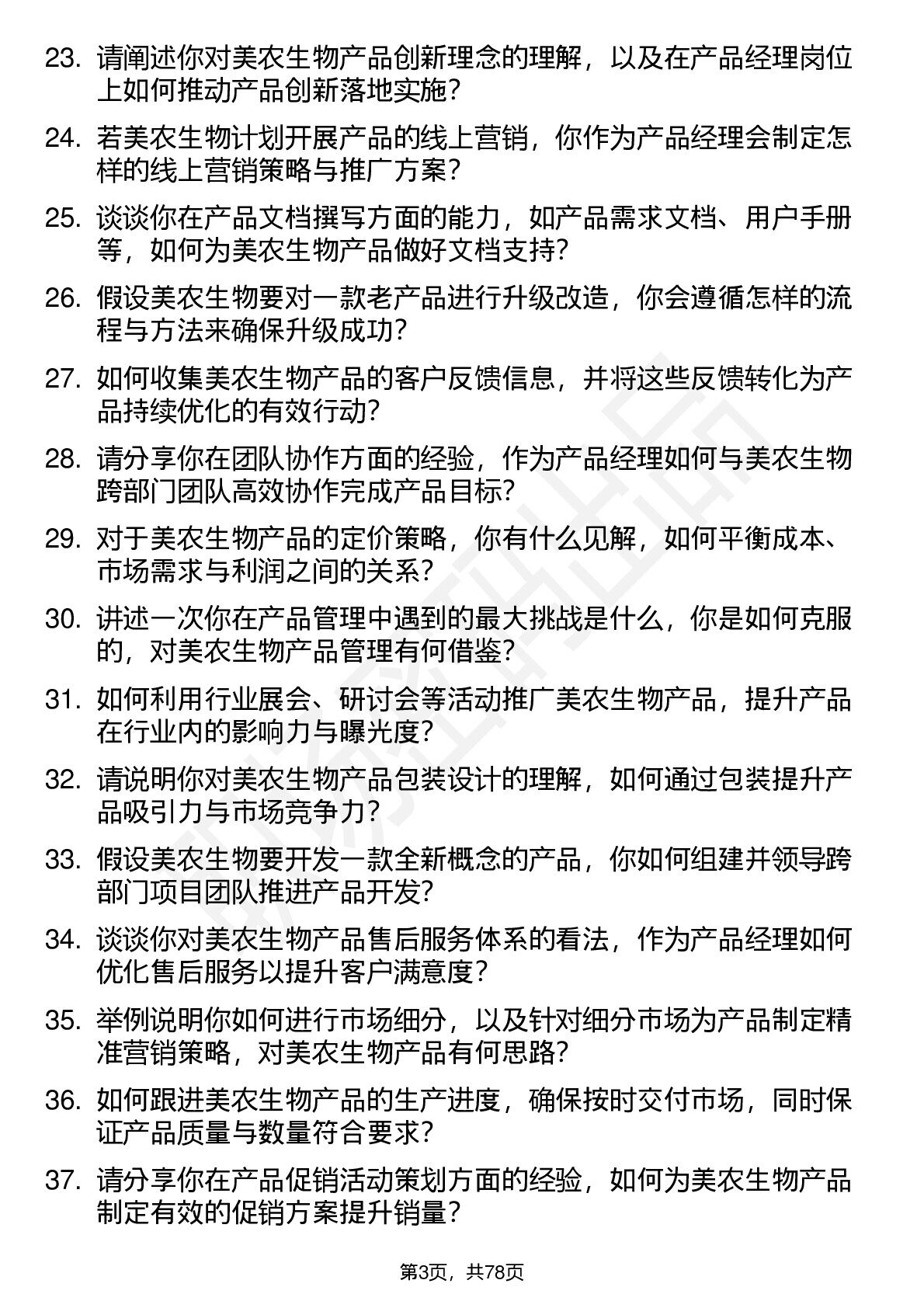 23. 请阐述你对美农生物产品创新理念的理解，以及在产品经理岗位上如何推动产品创新落地实施？

24. 若美农生物计划开展产品的线上营销，你作为产品经理会制定怎样的线上营销策略与推广方案？

25. 谈谈你在产品文档撰写方面的能力，如产品需求文档、用户手册等，如何为美农生物产品做好文档支持？

26. 假设美农生物要对一款老产品进行升级改造，你会遵循怎样的流程与方法来确保升级成功？

27. 如何收集美农生物产品的客户反馈信息，并将这些反馈转化为产品持续优化的有效行动？

28. 请分享你在团队协作方面的经验，作为产品经理如何与美农生物跨部门团队高效协作完成产品目标？

29. 对于美农生物产品的定价策略，你有什么见解，如何平衡成本、市场需求与利润之间的关系？

30. 讲述一次你在产品管理中遇到的最大挑战是什么，你是如何克服的，对美农生物产品管理有何借鉴？

31. 如何利用行业展会、研讨会等活动推广美农生物产品，提升产品在行业内的影响力与曝光度？

32. 请说明你对美农生物产品包装设计的理解，如何通过包装提升产品吸引力与市场竞争力？

33. 假设美农生物要开发一款全新概念的产品，你如何组建并领导跨部门项目团队推进产品开发？

34. 谈谈你对美农生物产品售后服务体系的看法，作为产品经理如何优化售后服务以提升客户满意度？

35. 举例说明你如何进行市场细分，以及针对细分市场为产品制定精准营销策略，对美农生物产品有何思路？

36. 如何跟进美农生物产品的生产进度，确保按时交付市场，同时保证产品质量与数量符合要求？

37. 请分享你在产品促销活动策划方面的经验，如何为美农生物产品制定有效的促销方案提升销量？

第3页，共78页